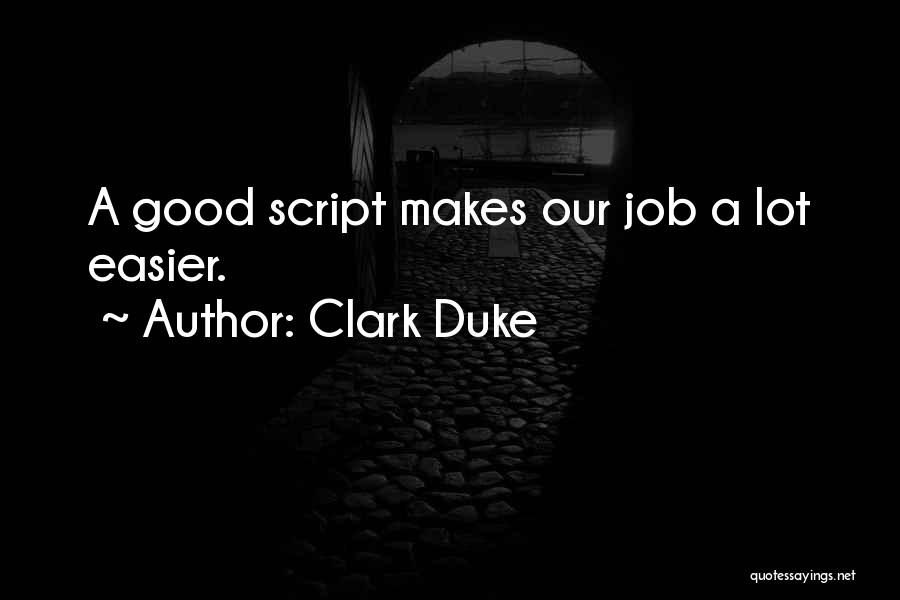 A good script makes our job a lot easier.
~ Author: Clark Duke

quotessayings.net